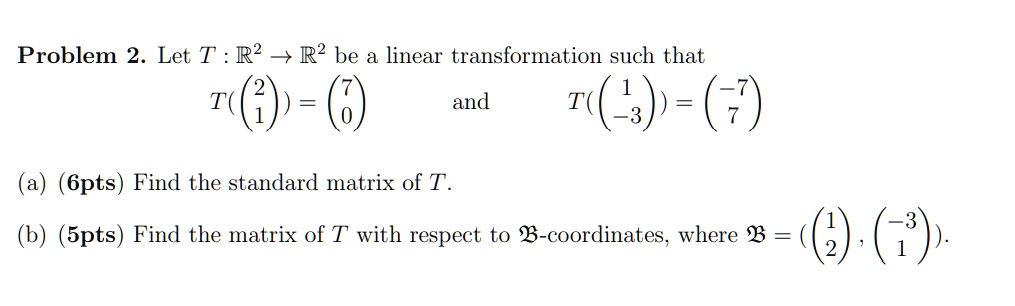 **Problem 2.** Let $T : \mathbb{R}^2 \to \mathbb{R}^2$ be a linear transformation such that

$T(\begin{pmatrix} 2 \\ 1 \end{pmatrix}) = \begin{pmatrix} 7 \\ 0 \end{pmatrix}$ and $T(\begin{pmatrix} 1 \\ -3 \end{pmatrix}) = \begin{pmatrix} -7 \\ 7 \end{pmatrix}$

(a) (**6pts**) Find the standard matrix of $T$.

(b) (**5pts**) Find the matrix of $T$ with respect to $\mathfrak{B}$-coordinates, where $\mathfrak{B} = (\begin{pmatrix} 1 \\ 2 \end{pmatrix}, \begin{pmatrix} -3 \\ 1 \end{pmatrix})$.